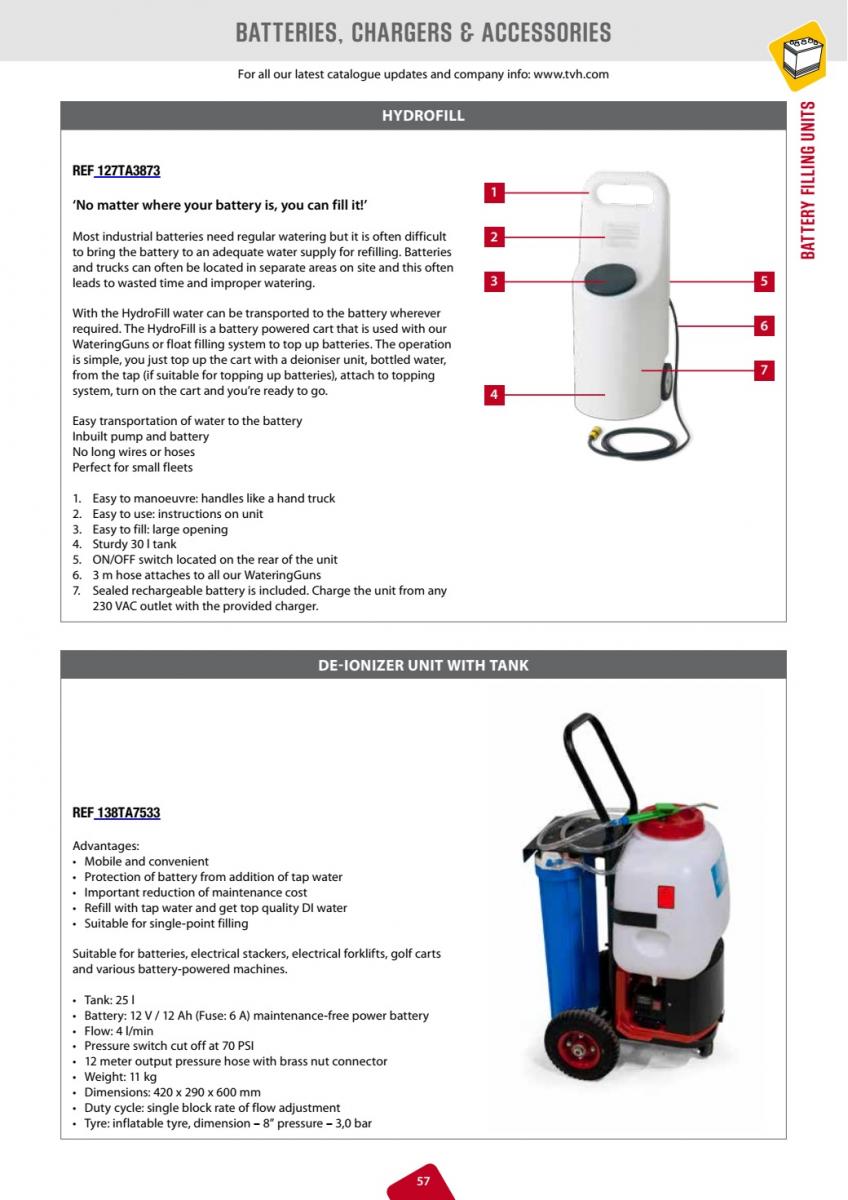 BATTERIES, CHARGERS & ACCESSORIES

For all our latest catalogue updates and company info: www.tvh.com

BATTERY FILLING UNITS

HYDROFILL

REF 127TA3873

'No matter where your battery is, you can fill it!'

Most industrial batteries need regular watering but it is often difficult to bring the battery to an adequate water supply for refilling. Batteries and trucks can often be located in separate areas on site and this often leads to wasted time and improper watering.

With the HydroFill water can be transported to the battery wherever required. The HydroFill is a battery powered cart that is used with our WateringGuns or float filling system to top up batteries. The operation is simple, you just top up the cart with a deioniser unit, bottled water, from the tap (if suitable for topping up batteries), attach to topping system, turn on the cart and you're ready to go.

Easy transportation of water to the battery
Inbuilt pump and battery
No long wires or hoses
Perfect for small fleets

1. Easy to manoeuvre: handles like a hand truck
2. Easy to use: instructions on unit
3. Easy to fill: large opening
4. Sturdy 30 l tank
5. ON/OFF switch located on the rear of the unit
6. 3 m hose attaches to all our WateringGuns
7. Sealed rechargeable battery is included. Charge the unit from any 230 VAC outlet with the provided charger.

1
2
3
4
5
6
7

DE-IONIZER UNIT WITH TANK

REF 138TA7533

Advantages:
• Mobile and convenient
• Protection of battery from addition of tap water
• Important reduction of maintenance cost
• Refill with tap water and get top quality DI water
• Suitable for single-point filling

Suitable for batteries, electrical stackers, electrical forklifts, golf carts and various battery-powered machines.

• Tank: 25 l
• Battery: 12 V / 12 Ah (Fuse: 6 A) maintenance-free power battery
• Flow: 4 l/min
• Pressure switch cut off at 70 PSI
• 12 meter output pressure hose with brass nut connector
• Weight: 11 kg
• Dimensions: 420 x 290 x 600 mm
• Duty cycle: single block rate of flow adjustment
• Tyre: inflatable tyre, dimension – 8" pressure – 3,0 bar

57